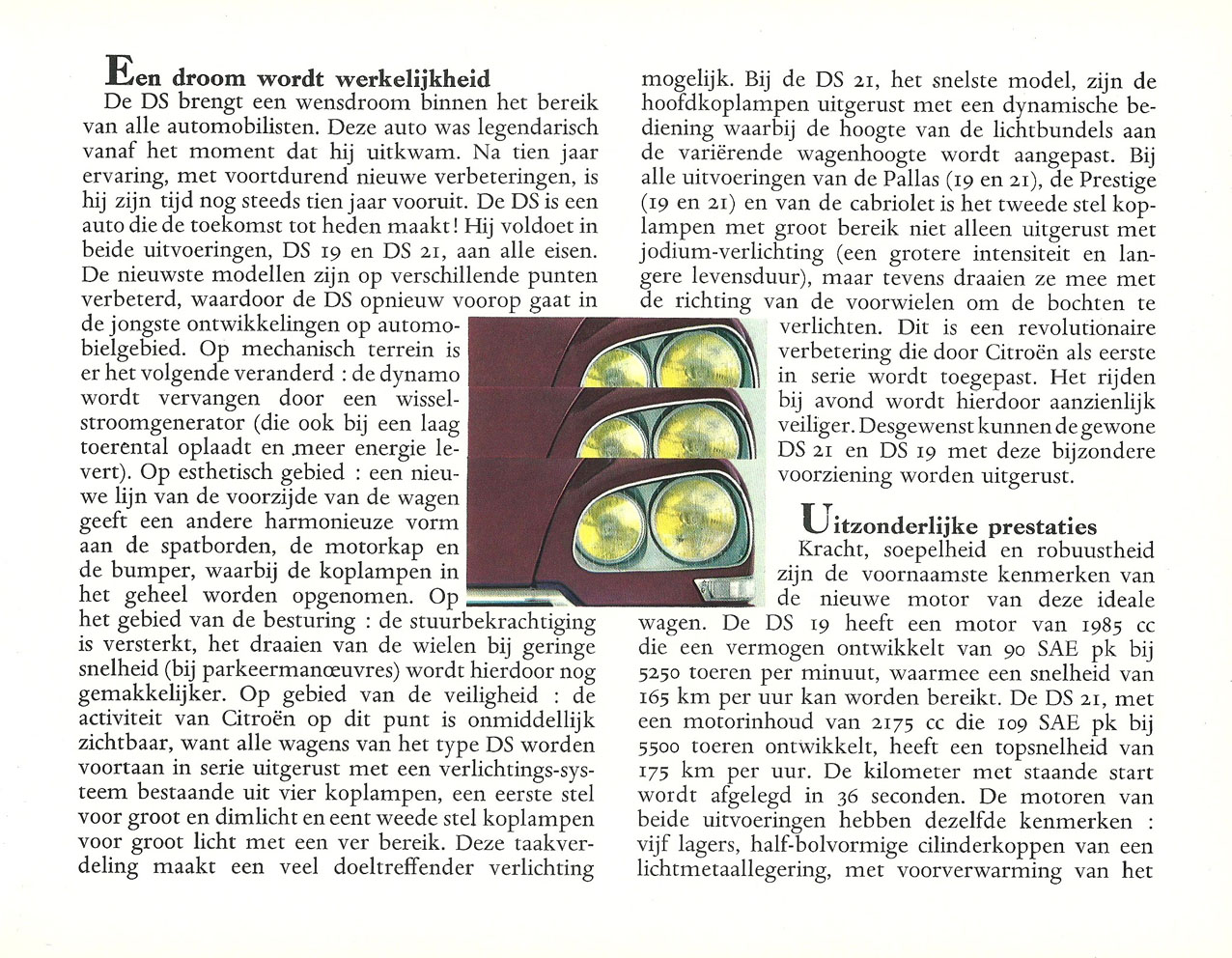 Een droom wordt werkelijkheid

De DS brengt een wensdroom binnen het bereik van alle automobilisten. Deze auto was legendarisch vanaf het moment dat hij uitkwam. Na tien jaar ervaring, met voortdurend nieuwe verbeteringen, is hij zijn tijd nog steeds tien jaar vooruit. De DS is een auto die de toekomst tot heden maakt! Hij voldoet in beide uitvoeringen, DS 19 en DS 21, aan alle eisen. De nieuwste modellen zijn op verschillende punten verbeterd, waardoor de DS opnieuw voorop gaat in de jongste ontwikkelingen op automobielgebied. Op mechanisch terrein is er het volgende veranderd : de dynamo wordt vervangen door een wisselstroomgenerator (die ook bij een laag toerental oplaadt en meer energie levert). Op esthetisch gebied : een nieuwe lijn van de voorzijde van de wagen geeft een andere harmonieuze vorm aan de spatborden, de motorkap en de bumper, waarbij de koplampen in het geheel worden opgenomen. Op het gebied van de besturing : de stuurbekrachtiging is versterkt, het draaien van de wielen bij geringe snelheid (bij parkeermanœuvres) wordt hierdoor nog gemakkelijker. Op gebied van de veiligheid : de activiteit van Citroën op dit punt is onmiddellijk zichtbaar, want alle wagens van het type DS worden voortaan in serie uitgerust met een verlichtings-systeem bestaande uit vier koplampen, een eerste stel voor groot en dimlicht en eent weede stel koplampen voor groot licht met een ver bereik. Deze taakverdeling maakt een veel doeltreffender verlichting mogelijk. Bij de DS 21, het snelste model, zijn de hoofdkoplampen uitgerust met een dynamische bediening waarbij de hoogte van de lichtbundels aan de variërende wagenhoogte wordt aangepast. Bij alle uitvoeringen van de Pallas (19 en 21), de Prestige (19 en 21) en van de cabriolet is het tweede stel koplampen met groot bereik niet alleen uitgerust met jodium-verlichting (een grotere intensiteit en langere levensduur), maar tevens draaien ze mee met de richting van de voorwielen om de bochten te verlichten. Dit is een revolutionaire verbetering die door Citroën als eerste in serie wordt toegepast. Het rijden bij avond wordt hierdoor aanzienlijk veiliger. Desgewenst kunnen de gewone DS 21 en DS 19 met deze bijzondere voorziening worden uitgerust.

Uitzonderlijke prestaties

Kracht, soepelheid en robuustheid zijn de voornaamste kenmerken van de nieuwe motor van deze ideale wagen. De DS 19 heeft een motor van 1985 cc die een vermogen ontwikkelt van 90 SAE pk bij 5250 toeren per minuut, waarmee een snelheid van 165 km per uur kan worden bereikt. De DS 21, met een motorinhoud van 2175 cc die 109 SAE pk bij 5500 toeren ontwikkelt, heeft een topsnelheid van 175 km per uur. De kilometer met staande start wordt afgelegd in 36 seconden. De motoren van beide uitvoeringen hebben dezelfde kenmerken : vijf lagers, half-bolvormige cilinderkoppen van een lichtmetaallegering, met voorverwarming van het